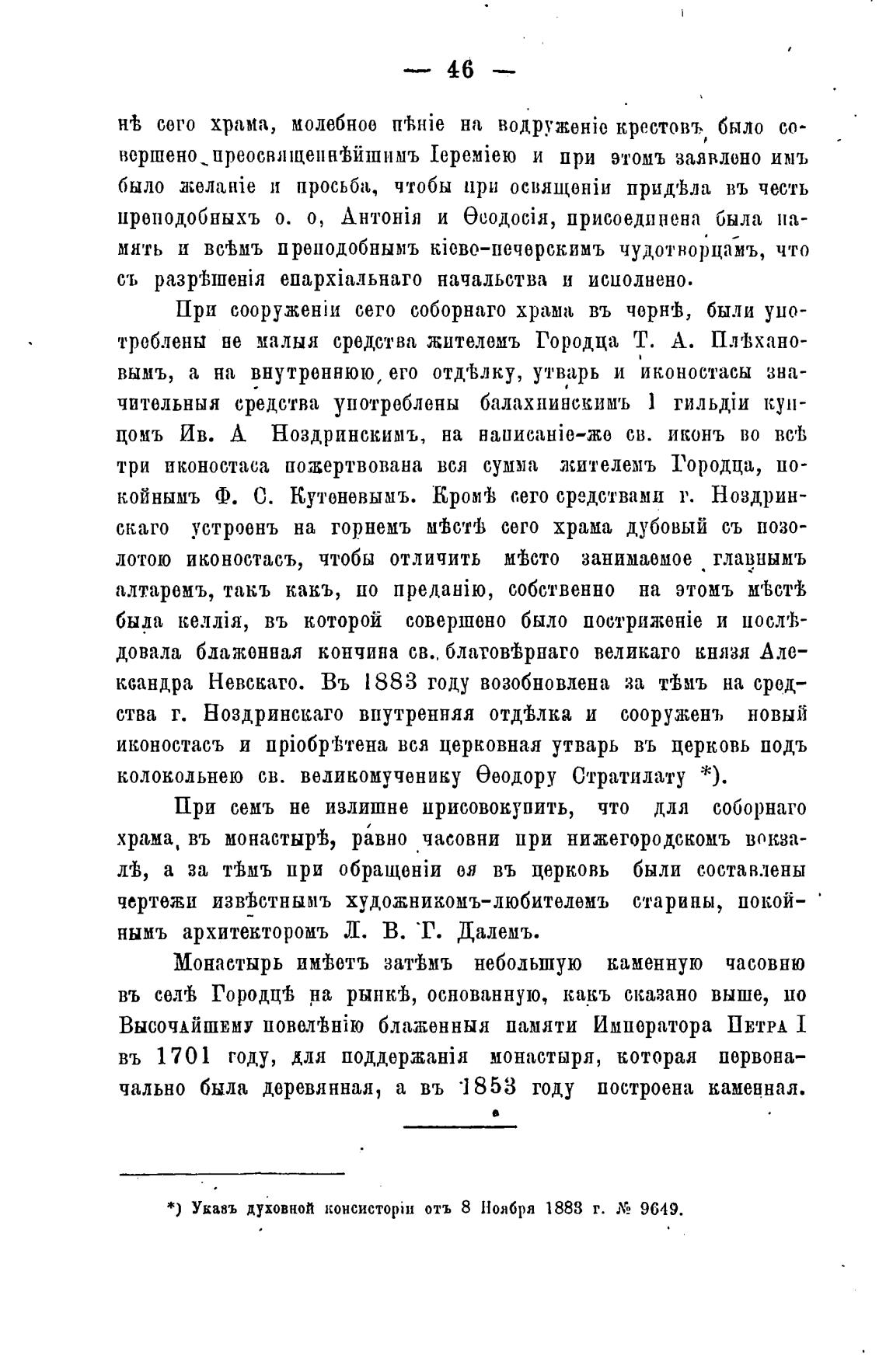 — 46 —

нѣ сего храма, молебное пѣніе на водруженіе крестовъ было совершено преосвященнѣйшимъ Іереміею и при этомъ заявлено имъ было желаніе и просьба, чтобы при освященіи придѣла въ честь преподобныхъ о. о, Антонія и Ѳеодосія, присоединена была память и всѣмъ преподобнымъ кіево-печерскимъ чудотворцамъ, что съ разрѣшенія епархіальнаго начальства и исполнено.

При сооруженіи сего соборнаго храма въ чернѣ, были употреблены не малыя средства жителемъ Городца Т. А. Плѣхановымъ, а на внутреннюю его отдѣлку, утварь и иконостасы значительныя средства употреблены балахнинскимъ 1 гильдіи купцомъ Ив. А Ноздринскимъ, на написаніе-же св. иконъ во всѣ три иконостаса пожертвована вся сумма жителемъ Городца, покойнымъ Ф. С. Кутеневымъ. Кромѣ сего средствами г. Ноздринскаго устроенъ на горнемъ мѣстѣ сего храма дубовый съ позолотою иконостасъ, чтобы отличить мѣсто занимаемое главнымъ алтаремъ, такъ какъ, по преданію, собственно на этомъ мѣстѣ была келлія, въ которой совершено было постриженіе и послѣдовала блаженная кончина св. благовѣрнаго великаго князя Александра Невскаго. Въ 1883 году возобновлена за тѣмъ на средства г. Ноздринскаго внутренняя отдѣлка и сооруженъ новый иконостасъ и пріобрѣтена вся церковная утварь въ церковь подъ колокольнею св. великомученику Ѳеодору Стратилату *).

При семъ не излишне присовокупить, что для соборнаго храма въ монастырѣ, равно часовни при нижегородскомъ вокзалѣ, а за тѣмъ при обращеніи ея въ церковь были составлены чертежи извѣстнымъ художникомъ-любителемъ старины, покойнымъ архитекторомъ Л. В. Г. Далемъ.

Монастырь имѣетъ затѣмъ небольшую каменную часовню въ селѣ Городцѣ на рынкѣ, основанную, какъ сказано выше, по Высочайшему повелѣнію блаженныя памяти Императора Петра I въ 1701 году, для поддержанія монастыря, которая первоначально была деревянная, а въ 1853 году построена каменная.

*) Указъ духовной консисторіи отъ 8 Ноября 1883 г. № 9649.